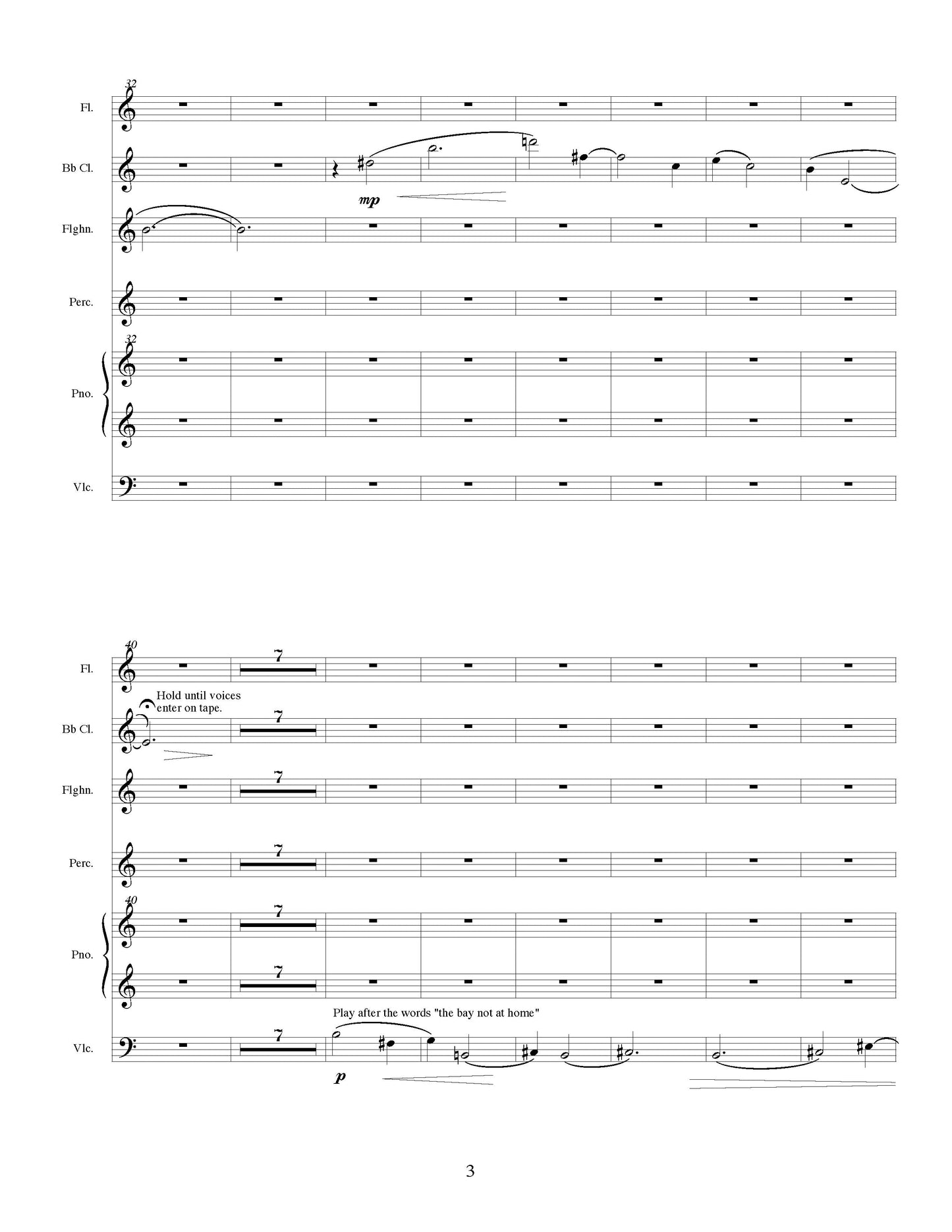 32

Fl.

Bb Cl.

mp

Flghn.

Perc.

32

Pno.

Vlc.

40

Fl.

7

Hold until voices enter on tape.

Bb Cl.

7

Flghn.

7

Perc.

7

40

Pno.

7

7

Play after the words "the bay not at home"

Vlc.

7

p

3